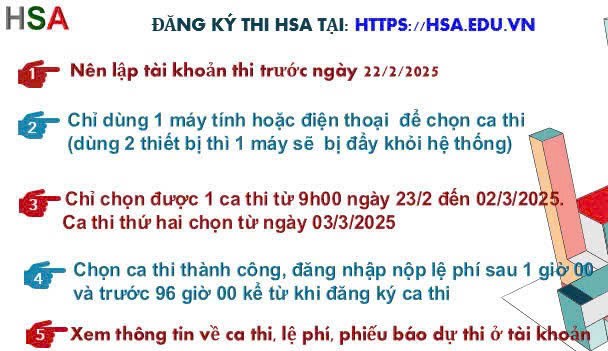 HSA

ĐĂNG KÝ THI HSA TẠI: HTTPS://HSA.EDU.VN

1 Nên lập tài khoản thi trước ngày 22/2/2025

2 Chỉ dùng 1 máy tính hoặc điện thoại để chọn ca thi (dùng 2 thiết bị thì 1 máy sẽ bị đẩy khỏi hệ thống)

3 Chỉ chọn được 1 ca thi từ 9h00 ngày 23/2 đến 02/3/2025. Ca thi thứ hai chọn từ ngày 03/3/2025

4 Chọn ca thi thành công, đăng nhập nộp lệ phí sau 1 giờ 00 và trước 96 giờ 00 kể từ khi đăng ký ca thi

5 Xem thông tin về ca thi, lệ phí, phiếu báo dự thi ở tài khoản